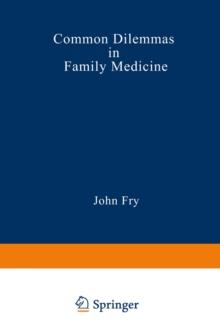 Common Dilemmas in Family Medicine

John Fry

Springer